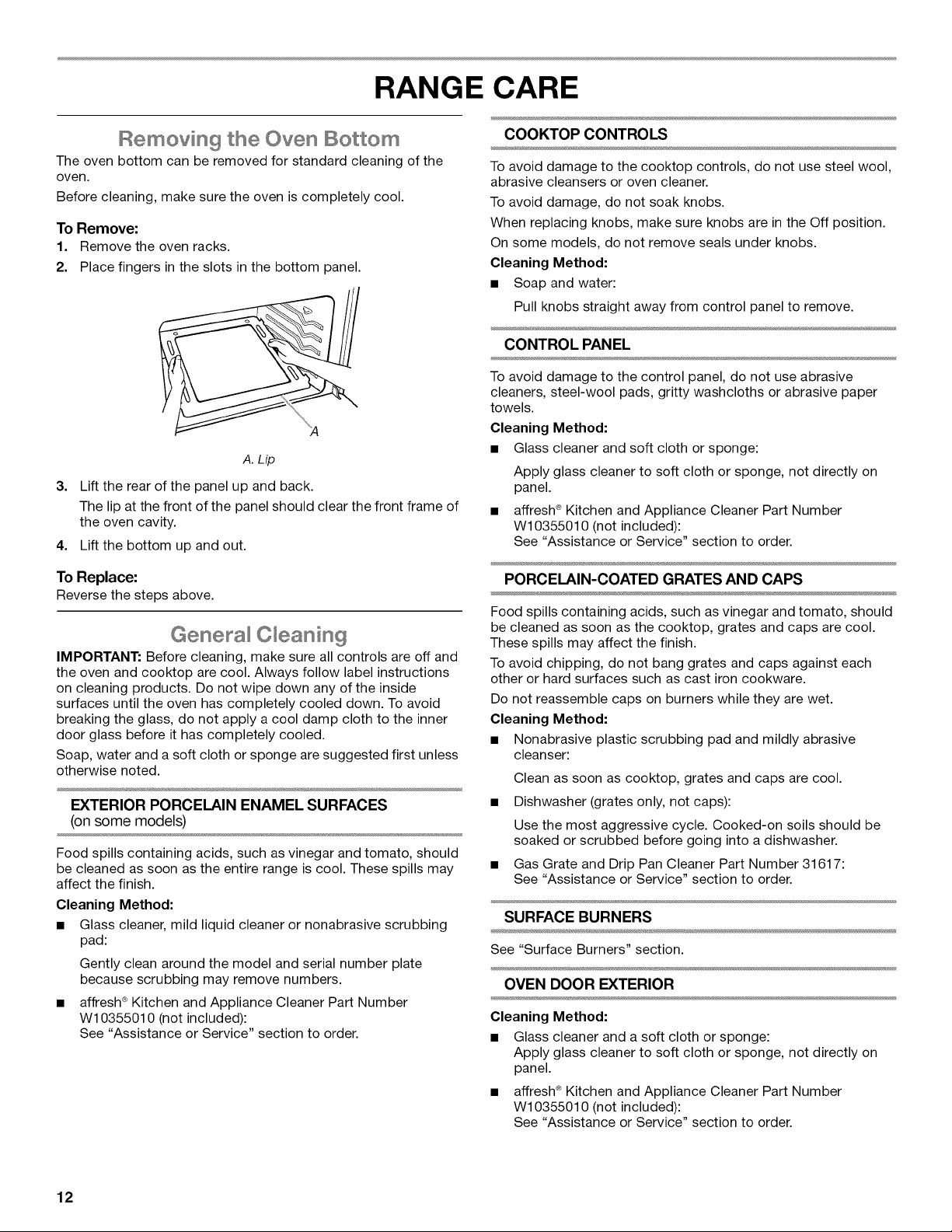 RANGE CARE

Removing the Oven Bottom

The oven bottom can be removed for standard cleaning of the oven.

Before cleaning, make sure the oven is completely cool.

To Remove:

1. Remove the oven racks.
2. Place fingers in the slots in the bottom panel.

A

A. Lip

3. Lift the rear of the panel up and back.

The lip at the front of the panel should clear the front frame of the oven cavity.

4. Lift the bottom up and out.

To Replace:

Reverse the steps above.

General Cleaning

IMPORTANT: Before cleaning, make sure all controls are off and the oven and cooktop are cool. Always follow label instructions on cleaning products. Do not wipe down any of the inside surfaces until the oven has completely cooled down. To avoid breaking the glass, do not apply a cool damp cloth to the inner door glass before it has completely cooled.

Soap, water and a soft cloth or sponge are suggested first unless otherwise noted.

EXTERIOR PORCELAIN ENAMEL SURFACES
(on some models)

Food spills containing acids, such as vinegar and tomato, should be cleaned as soon as the entire range is cool. These spills may affect the finish.

Cleaning Method:

■ Glass cleaner, mild liquid cleaner or nonabrasive scrubbing pad:

Gently clean around the model and serial number plate because scrubbing may remove numbers.

■ affresh® Kitchen and Appliance Cleaner Part Number W10355010 (not included):
See "Assistance or Service" section to order.

COOKTOP CONTROLS

To avoid damage to the cooktop controls, do not use steel wool, abrasive cleansers or oven cleaner.

To avoid damage, do not soak knobs.

When replacing knobs, make sure knobs are in the Off position.

On some models, do not remove seals under knobs.

Cleaning Method:

■ Soap and water:

Pull knobs straight away from control panel to remove.

CONTROL PANEL

To avoid damage to the control panel, do not use abrasive cleaners, steel-wool pads, gritty washcloths or abrasive paper towels.

Cleaning Method:

■ Glass cleaner and soft cloth or sponge:

Apply glass cleaner to soft cloth or sponge, not directly on panel.

■ affresh® Kitchen and Appliance Cleaner Part Number W10355010 (not included):
See "Assistance or Service" section to order.

PORCELAIN-COATED GRATES AND CAPS

Food spills containing acids, such as vinegar and tomato, should be cleaned as soon as the cooktop, grates and caps are cool. These spills may affect the finish.

To avoid chipping, do not bang grates and caps against each other or hard surfaces such as cast iron cookware.

Do not reassemble caps on burners while they are wet.

Cleaning Method:

■ Nonabrasive plastic scrubbing pad and mildly abrasive cleanser:

Clean as soon as cooktop, grates and caps are cool.

■ Dishwasher (grates only, not caps):

Use the most aggressive cycle. Cooked-on soils should be soaked or scrubbed before going into a dishwasher.

■ Gas Grate and Drip Pan Cleaner Part Number 31617:
See "Assistance or Service" section to order.

SURFACE BURNERS

See "Surface Burners" section.

OVEN DOOR EXTERIOR

Cleaning Method:

■ Glass cleaner and a soft cloth or sponge:
Apply glass cleaner to soft cloth or sponge, not directly on panel.

■ affresh® Kitchen and Appliance Cleaner Part Number W10355010 (not included):
See "Assistance or Service" section to order.

12